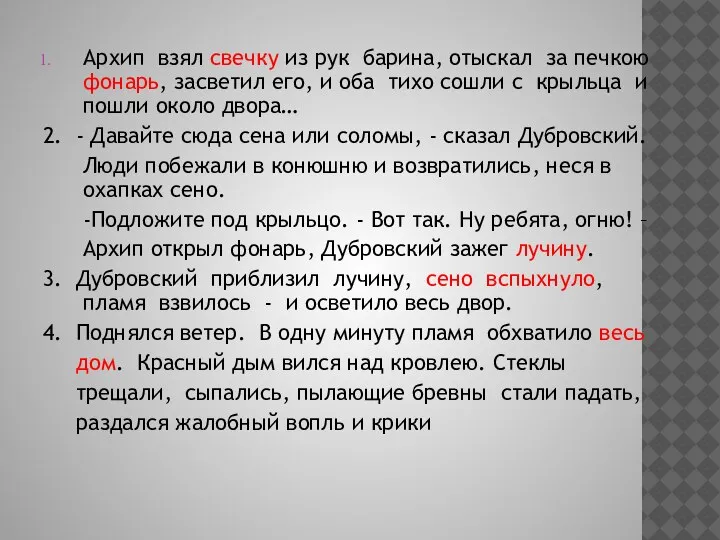 1. Архип взял свечку из рук барина, отыскал за печкою фонарь, засветил его, и оба тихо сошли с крыльца и пошли около двора…

2. - Давайте сюда сена или соломы, - сказал Дубровский. Люди побежали в конюшню и возвратились, неся в охапках сено.

-Подложите под крыльцо. - Вот так. Ну ребята, огню! – Архип открыл фонарь, Дубровский зажег лучину.

3. Дубровский приблизил лучину, сено вспыхнуло, пламя взвилось - и осветило весь двор.

4. Поднялся ветер. В одну минуту пламя обхватило весь дом. Красный дым вился над кровлею. Стеклы трещали, сыпались, пылающие бревны стали падать, раздался жалобный вопль и крики